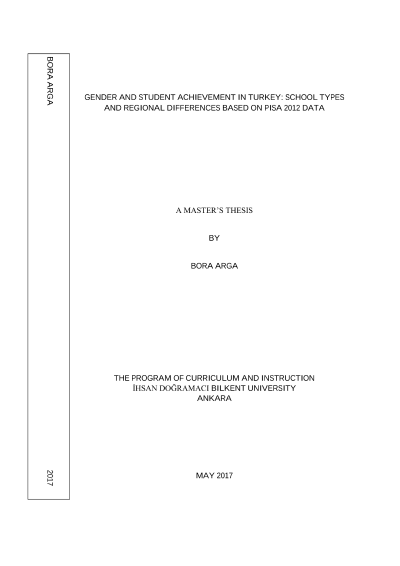 BORA ARGA

2017

GENDER AND STUDENT ACHIEVEMENT IN TURKEY: SCHOOL TYPES AND REGIONAL DIFFERENCES BASED ON PISA 2012 DATA

A MASTER'S THESIS

BY

BORA ARGA

THE PROGRAM OF CURRICULUM AND INSTRUCTION
İHSAN DOĞRAMACI BILKENT UNIVERSITY
ANKARA

MAY 2017